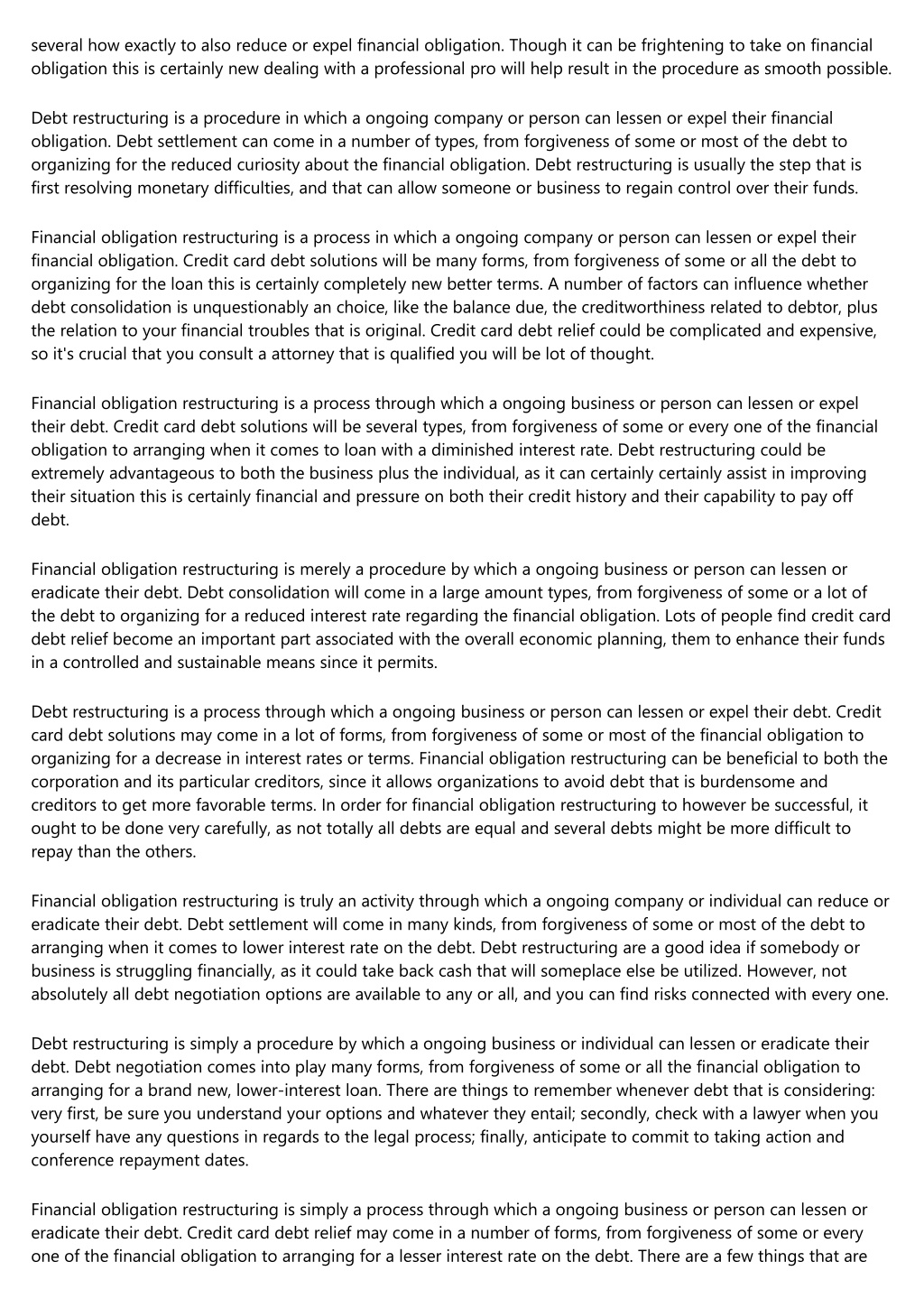 several how exactly to also reduce or expel financial obligation. Though it can be frightening to take on financial obligation this is certainly new dealing with a professional pro will help result in the procedure as smooth possible.

Debt restructuring is a procedure in which a ongoing company or person can lessen or expel their financial obligation. Debt settlement can come in a number of types, from forgiveness of some or most of the debt to organizing for the reduced curiosity about the financial obligation. Debt restructuring is usually the step that is first resolving monetary difficulties, and that can allow someone or business to regain control over their funds.

Financial obligation restructuring is a process in which a ongoing company or person can lessen or expel their financial obligation. Credit card debt solutions will be many forms, from forgiveness of some or all the debt to organizing for the loan this is certainly completely new better terms. A number of factors can influence whether debt consolidation is unquestionably an choice, like the balance due, the creditworthiness related to debtor, plus the relation to your financial troubles that is original. Credit card debt relief could be complicated and expensive, so it's crucial that you consult a attorney that is qualified you will be lot of thought.

Financial obligation restructuring is a process through which a ongoing business or person can lessen or expel their debt. Credit card debt solutions will be several types, from forgiveness of some or every one of the financial obligation to arranging when it comes to loan with a diminished interest rate. Debt restructuring could be extremely advantageous to both the business plus the individual, as it can certainly certainly assist in improving their situation this is certainly financial and pressure on both their credit history and their capability to pay off debt.

Financial obligation restructuring is merely a procedure by which a ongoing business or person can lessen or eradicate their debt. Debt consolidation will come in a large amount types, from forgiveness of some or a lot of the debt to organizing for a reduced interest rate regarding the financial obligation. Lots of people find credit card debt relief become an important part associated with the overall economic planning, them to enhance their funds in a controlled and sustainable means since it permits.

Debt restructuring is a process through which a ongoing business or person can lessen or expel their debt. Credit card debt solutions may come in a lot of forms, from forgiveness of some or most of the financial obligation to organizing for a decrease in interest rates or terms. Financial obligation restructuring can be beneficial to both the corporation and its particular creditors, since it allows organizations to avoid debt that is burdensome and creditors to get more favorable terms. In order for financial obligation restructuring to however be successful, it ought to be done very carefully, as not totally all debts are equal and several debts might be more difficult to repay than the others.

Financial obligation restructuring is truly an activity through which a ongoing company or individual can reduce or eradicate their debt. Debt settlement will come in many kinds, from forgiveness of some or most of the debt to arranging when it comes to lower interest rate on the debt. Debt restructuring are a good idea if somebody or business is struggling financially, as it could take back cash that will someplace else be utilized. However, not absolutely all debt negotiation options are available to any or all, and you can find risks connected with every one.

Debt restructuring is simply a procedure by which a ongoing business or individual can lessen or eradicate their debt. Debt negotiation comes into play many forms, from forgiveness of some or all the financial obligation to arranging for a brand new, lower-interest loan. There are things to remember whenever debt that is considering: very first, be sure you understand your options and whatever they entail; secondly, check with a lawyer when you yourself have any questions in regards to the legal process; finally, anticipate to commit to taking action and conference repayment dates.

Financial obligation restructuring is simply a process through which a ongoing business or person can lessen or eradicate their debt. Credit card debt relief may come in a number of forms, from forgiveness of some or every one of the financial obligation to arranging for a lesser interest rate on the debt. There are a few things that are